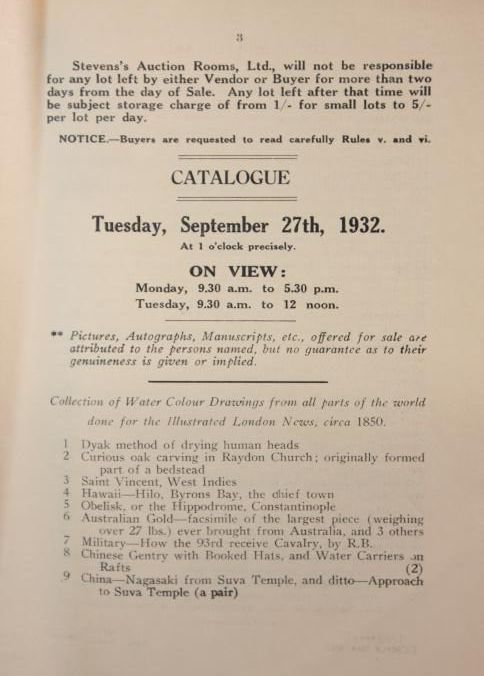 3

Stevens's Auction Rooms, Ltd., will not be responsible for any lot left by either Vendor or Buyer for more than two days from the day of Sale. Any lot left after that time will be subject storage charge of from 1/- for small lots to 5/- per lot per day.

NOTICE.—Buyers are requested to read carefully Rules v. and vi.

CATALOGUE

Tuesday, September 27th, 1932.

At 1 o'clock precisely.

ON VIEW:

Monday, 9.30 a.m. to 5.30 p.m.
Tuesday, 9.30 a.m. to 12 noon.

** Pictures, Autographs, Manuscripts, etc., offered for sale are attributed to the persons named, but no guarantee as to their genuineness is given or implied.

Collection of Water Colour Drawings from all parts of the world done for the Illustrated London News, circa 1850.

1 Dyak method of drying human heads
2 Curious oak carving in Raydon Church; originally formed part of a bedstead
3 Saint Vincent, West Indies
4 Hawaii—Hilo, Byrons Bay, the chief town
5 Obelisk, or the Hippodrome, Constantinople
6 Australian Gold—facsimile of the largest piece (weighing over 27 lbs.) ever brought from Australia, and 3 others
7 Military—How the 93rd receive Cavalry, by R.B.
8 Chinese Gentry with Booked Hats, and Water Carriers on Rafts (2)
9 China—Nagasaki from Suva Temple, and ditto—Approach to Suva Temple (a pair)